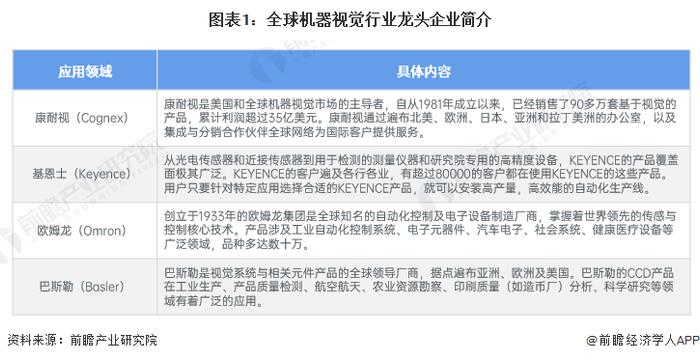 图表1：全球机器视觉行业龙头企业简介

| 应用领域 | 具体内容 |
|---|---|
| 康耐视（Cognex） | 康耐视是美国和全球机器视觉市场的主导者，自从1981年成立以来，已经销售了90多万套基于视觉的产品，累计利润超过35亿美元。康耐视通过遍布北美、欧洲、日本、亚洲和拉丁美洲的办公室，以及集成与分销合作伙伴全球网络为国际客户提供服务。 |
| 基恩士（Keyence） | 从光电传感器和近接传感器到用于检测的测量仪器和研究院专用的高精度设备，KEYENCE的产品覆盖面极其广泛。KEYENCE的客户遍及各行各业，有超过80000的客户都在使用KEYENCE的这些产品。用户只要针对特定应用选择合适的KEYENCE产品，就可以安装高产量，高效能的自动化生产线。 |
| 欧姆龙（Omron） | 创立于1933年的欧姆龙集团是全球知名的自动化控制及电子设备制造厂商，掌握着世界领先的传感与控制核心技术。产品涉及工业自动化控制系统、电子元器件、汽车电子、社会系统、健康医疗设备等广泛领域，品种多达数十万。 |
| 巴斯勒（Basler） | 巴斯勒是视觉系统与相关元件产品的全球领导厂商，据点遍布亚洲、欧洲及美国。巴斯勒的CCD产品在工业生产、产品质量检测、航空航天、农业资源勘察、印刷质量（如造币厂）分析、科学研究等领域有着广泛的应用。 |

资料来源：前瞻产业研究院

@前瞻经济学人APP